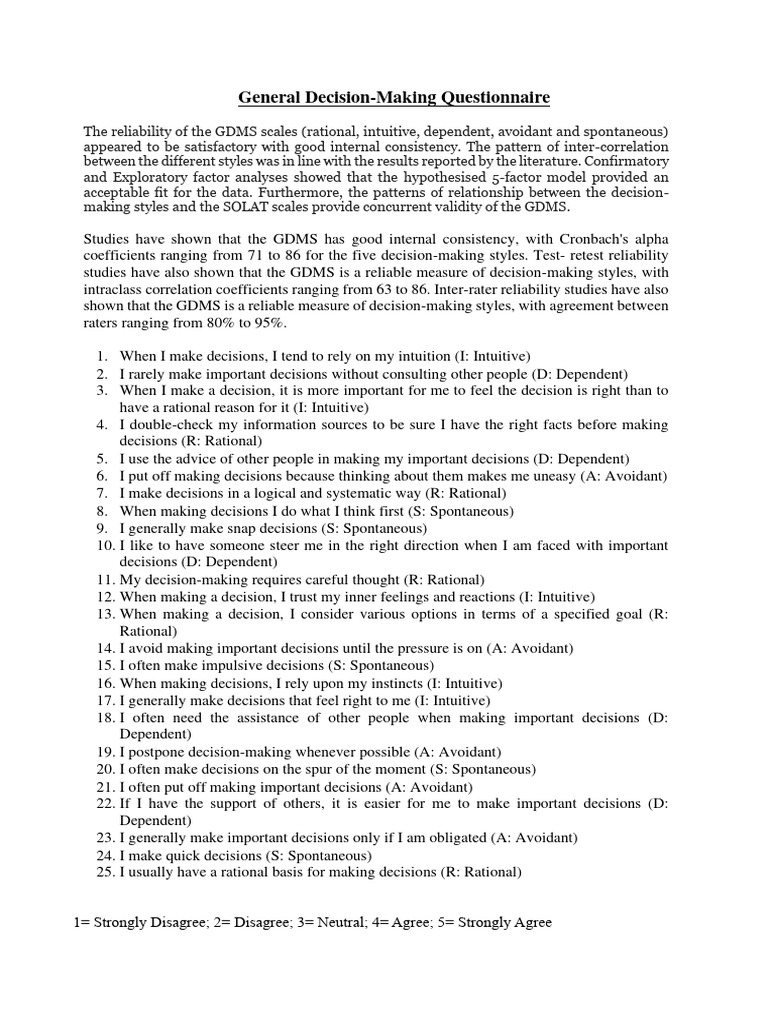 General Decision-Making Questionnaire

The reliability of the GDMS scales (rational, intuitive, dependent, avoidant and spontaneous) appeared to be satisfactory with good internal consistency. The pattern of inter-correlation between the different styles was in line with the results reported by the literature. Confirmatory and Exploratory factor analyses showed that the hypothesised 5-factor model provided an acceptable fit for the data. Furthermore, the patterns of relationship between the decision-making styles and the SOLAT scales provide concurrent validity of the GDMS.

Studies have shown that the GDMS has good internal consistency, with Cronbach's alpha coefficients ranging from 71 to 86 for the five decision-making styles. Test- retest reliability studies have also shown that the GDMS is a reliable measure of decision-making styles, with intraclass correlation coefficients ranging from 63 to 86. Inter-rater reliability studies have also shown that the GDMS is a reliable measure of decision-making styles, with agreement between raters ranging from 80% to 95%.

1. When I make decisions, I tend to rely on my intuition (I: Intuitive)
2. I rarely make important decisions without consulting other people (D: Dependent)
3. When I make a decision, it is more important for me to feel the decision is right than to have a rational reason for it (I: Intuitive)
4. I double-check my information sources to be sure I have the right facts before making decisions (R: Rational)
5. I use the advice of other people in making my important decisions (D: Dependent)
6. I put off making decisions because thinking about them makes me uneasy (A: Avoidant)
7. I make decisions in a logical and systematic way (R: Rational)
8. When making decisions I do what I think first (S: Spontaneous)
9. I generally make snap decisions (S: Spontaneous)
10. I like to have someone steer me in the right direction when I am faced with important decisions (D: Dependent)
11. My decision-making requires careful thought (R: Rational)
12. When making a decision, I trust my inner feelings and reactions (I: Intuitive)
13. When making a decision, I consider various options in terms of a specified goal (R: Rational)
14. I avoid making important decisions until the pressure is on (A: Avoidant)
15. I often make impulsive decisions (S: Spontaneous)
16. When making decisions, I rely upon my instincts (I: Intuitive)
17. I generally make decisions that feel right to me (I: Intuitive)
18. I often need the assistance of other people when making important decisions (D: Dependent)
19. I postpone decision-making whenever possible (A: Avoidant)
20. I often make decisions on the spur of the moment (S: Spontaneous)
21. I often put off making important decisions (A: Avoidant)
22. If I have the support of others, it is easier for me to make important decisions (D: Dependent)
23. I generally make important decisions only if I am obligated (A: Avoidant)
24. I make quick decisions (S: Spontaneous)
25. I usually have a rational basis for making decisions (R: Rational)

1= Strongly Disagree; 2= Disagree; 3= Neutral; 4= Agree; 5= Strongly Agree